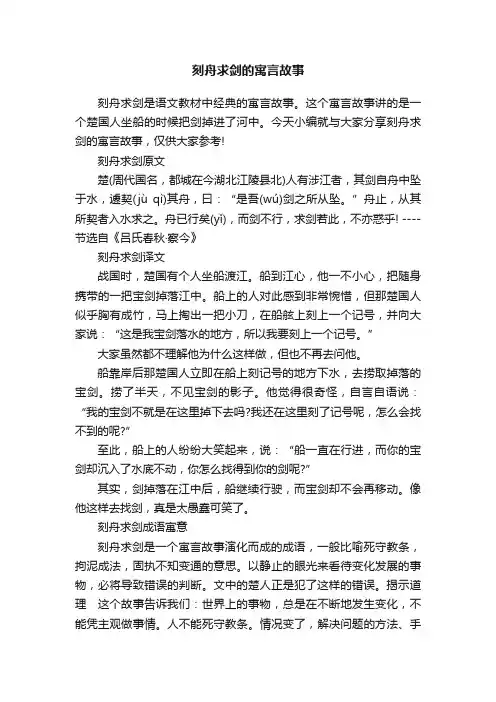 刻舟求剑的寓言故事

刻舟求剑是语文教材中经典的寓言故事。这个寓言故事讲的是一个楚国人坐船的时候把剑掉进了河中。今天小编就与大家分享刻舟求剑的寓言故事，仅供大家参考!

刻舟求剑原文

楚(周代国名，都城在今湖北江陵县北)人有涉江者，其剑自舟中坠于水，遽契(jù qì)其舟，曰：“是吾(wú)剑之所从坠。”舟止，从其所契者入水求之。舟已行矣(yǐ)，而剑不行，求剑若此，不亦惑乎! ----节选自《吕氏春秋·察今》

刻舟求剑译文

战国时，楚国有个人坐船渡江。船到江心，他一不小心，把随身携带的一把宝剑掉落江中。船上的人对此感到非常惋惜，但那楚国人似乎胸有成竹，马上掏出一把小刀，在船舷上刻上一个记号，并向大家说：“这是我宝剑落水的地方，所以我要刻上一个记号。”

大家虽然都不理解他为什么这样做，但也不再去问他。

船靠岸后那楚国人立即在船上刻记号的地方下水，去捞取掉落的宝剑。捞了半天，不见宝剑的影子。他觉得很奇怪，自言自语说：“我的宝剑不就是在这里掉下去吗?我还在这里刻了记号呢，怎么会找不到的呢?”

至此，船上的人纷纷大笑起来，说：“船一直在行进，而你的宝剑却沉入了水底不动，你怎么找得到你的剑呢?”

其实，剑掉落在江中后，船继续行驶，而宝剑却不会再移动。像他这样去找剑，真是太愚蠢可笑了。

刻舟求剑成语寓意

刻舟求剑是一个寓言故事演化而成的成语，一般比喻死守教条，拘泥成法，固执不知变通的意思。以静止的眼光来看待变化发展的事物，必将导致错误的判断。文中的楚人正是犯了这样的错误。揭示道理　这个故事告诉我们：世界上的事物，总是在不断地发生变化，不能凭主观做事情。人不能死守教条。情况变了，解决问题的方法、手